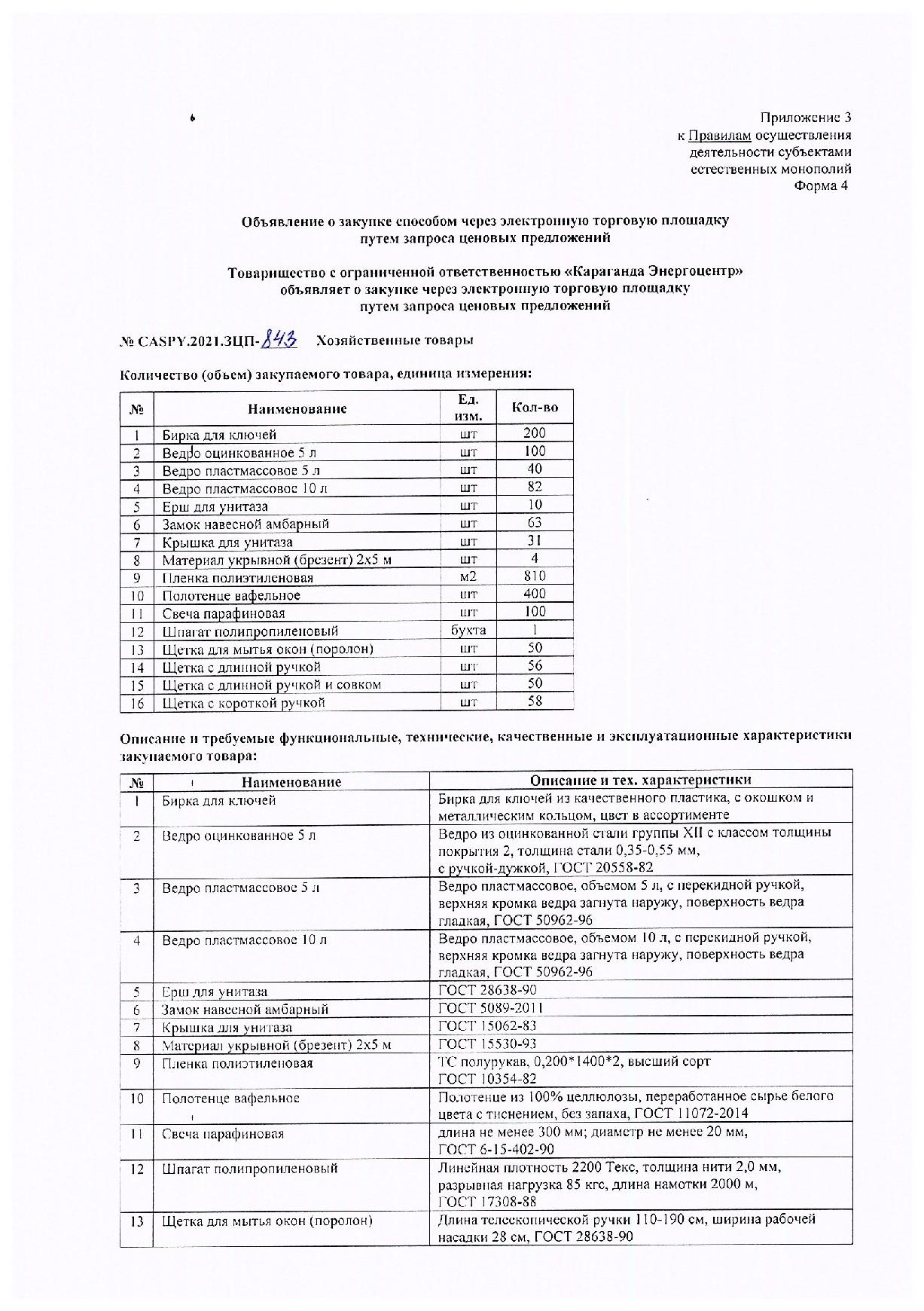 Приложение 3
к Правилам осуществления деятельности субъектами естественных монополий
Форма 4

Объявление о закупке способом через электронную торговую площадку путем запроса ценовых предложений

Товарищество с ограниченной ответственностью «Караганда Энергоцентр» объявляет о закупке через электронную торговую площадку путем запроса ценовых предложений

№ CASPY.2021.ЗЦП-843 Хозяйственные товары

Количество (объем) закупаемого товара, единица измерения:

| № | Наименование | Ед. изм. | Кол-во |
|---|---|---|---|
| 1 | Бирка для ключей | шт | 200 |
| 2 | Ведро оцинкованное 5 л | шт | 100 |
| 3 | Ведро пластмассовое 5 л | шт | 40 |
| 4 | Ведро пластмассовое 10 л | шт | 82 |
| 5 | Ерш для унитаза | шт | 10 |
| 6 | Замок навесной амбарный | шт | 63 |
| 7 | Крышка для унитаза | шт | 31 |
| 8 | Материал укрывной (брезент) 2х5 м | шт | 4 |
| 9 | Пленка полиэтиленовая | м2 | 810 |
| 10 | Полотенце вафельное | шт | 400 |
| 11 | Свеча парафиновая | шт | 100 |
| 12 | Шпагат полипропиленовый | бухта | 1 |
| 13 | Щетка для мытья окон (поролон) | шт | 50 |
| 14 | Щетка с длинной ручкой | шт | 56 |
| 15 | Щетка с длинной ручкой и совком | шт | 50 |
| 16 | Щетка с короткой ручкой | шт | 58 |

Описание и требуемые функциональные, технические, качественные и эксплуатационные характеристики закупаемого товара:

| № | Наименование | Описание и тех. характеристики |
|---|---|---|
| 1 | Бирка для ключей | Бирка для ключей из качественного пластика, с окошком и металлическим кольцом, цвет в ассортименте |
| 2 | Ведро оцинкованное 5 л | Ведро из оцинкованной стали группы XII с классом толщины покрытия 2, толщина стали 0,35-0,55 мм, с ручкой-дужкой, ГОСТ 20558-82 |
| 3 | Ведро пластмассовое 5 л | Ведро пластмассовое, объемом 5 л, с перекидной ручкой, верхняя кромка ведра загнута наружу, поверхность ведра гладкая, ГОСТ 50962-96 |
| 4 | Ведро пластмассовое 10 л | Ведро пластмассовое, объемом 10 л, с перекидной ручкой, верхняя кромка ведра загнута наружу, поверхность ведра гладкая, ГОСТ 50962-96 |
| 5 | Ерш для унитаза | ГОСТ 28638-90 |
| 6 | Замок навесной амбарный | ГОСТ 5089-2011 |
| 7 | Крышка для унитаза | ГОСТ 15062-83 |
| 8 | Материал укрывной (брезент) 2х5 м | ГОСТ 15530-93 |
| 9 | Пленка полиэтиленовая | ТС полурукав, 0,200*1400*2, высший сорт ГОСТ 10354-82 |
| 10 | Полотенце вафельное | Полотенце из 100% целлюлозы, переработанное сырье белого цвета с тиснением, без запаха, ГОСТ 11072-2014 |
| 11 | Свеча парафиновая | длина не менее 300 мм; диаметр не менее 20 мм, ГОСТ 6-15-402-90 |
| 12 | Шпагат полипропиленовый | Линейная плотность 2200 Текс, толщина нити 2,0 мм, разрывная нагрузка 85 кгс, длина намотки 2000 м, ГОСТ 17308-88 |
| 13 | Щетка для мытья окон (поролон) | Длина телескопической ручки 110-190 см, ширина рабочей насадки 28 см, ГОСТ 28638-90 |